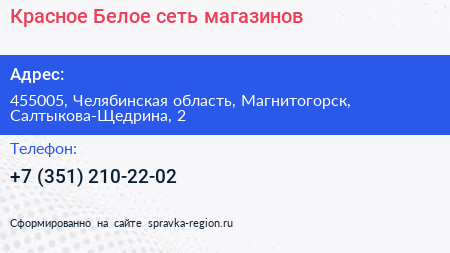 Красное Белое сеть магазинов

Адрес:

455005, Челябинская область, Магнитогорск, Салтыкова-Щедрина, 2

Телефон:

+7 (351) 210-22-02

Сформированно на сайте spravka-region.ru